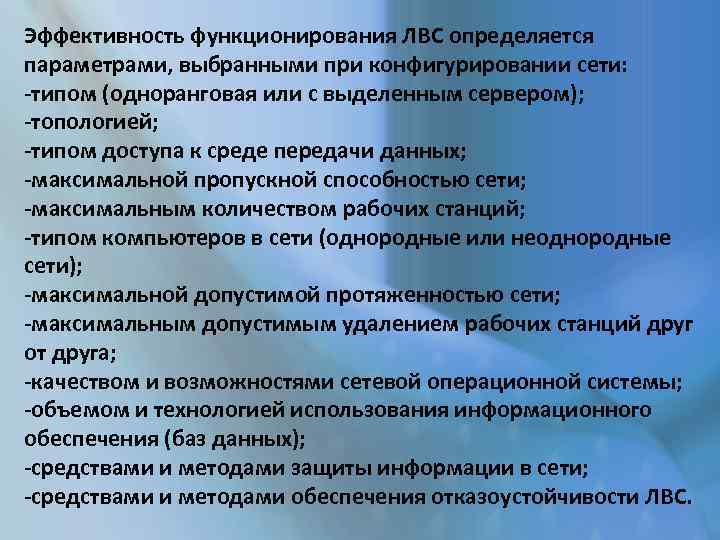 Эффективность функционирования ЛВС определяется параметрами, выбранными при конфигурировании сети:
-типом (одноранговая или с выделенным сервером);
-топологией;
-типом доступа к среде передачи данных;
-максимальной пропускной способностью сети;
-максимальным количеством рабочих станций;
-типом компьютеров в сети (однородные или неоднородные сети);
-максимальной допустимой протяженностью сети;
-максимальным допустимым удалением рабочих станций друг от друга;
-качеством и возможностями сетевой операционной системы;
-объемом и технологией использования информационного обеспечения (баз данных);
-средствами и методами защиты информации в сети;
-средствами и методами обеспечения отказоустойчивости ЛВС.